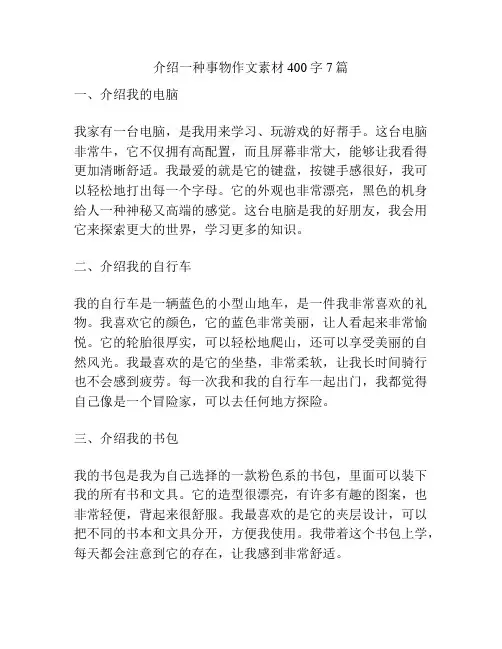 介绍一种事物作文素材400字7篇

一、介绍我的电脑

我家有一台电脑，是我用来学习、玩游戏的好帮手。这台电脑非常牛，它不仅拥有高配置，而且屏幕非常大，能够让我看得更加清晰舒适。我最爱的就是它的键盘，按键手感很好，我可以轻松地打出每一个字母。它的外观也非常漂亮，黑色的机身给人一种神秘又高端的感觉。这台电脑是我的好朋友，我会用它来探索更大的世界，学习更多的知识。

二、介绍我的自行车

我的自行车是一辆蓝色的小型山地车，是一件我非常喜欢的礼物。我喜欢它的颜色，它的蓝色非常美丽，让人看起来非常愉悦。它的轮胎很厚实，可以轻松地爬山，还可以享受美丽的自然风光。我最喜欢的是它的坐垫，非常柔软，让我长时间骑行也不会感到疲劳。每一次我和我的自行车一起出门，我都觉得自己像是一个冒险家，可以去任何地方探险。

三、介绍我的书包

我的书包是我为自己选择的一款粉色系的书包，里面可以装下我的所有书和文具。它的造型很漂亮，有许多有趣的图案，也非常轻便，背起来很舒服。我最喜欢的是它的夹层设计，可以把不同的书本和文具分开，方便我使用。我带着这个书包上学，每天都会注意到它的存在，让我感到非常舒适。